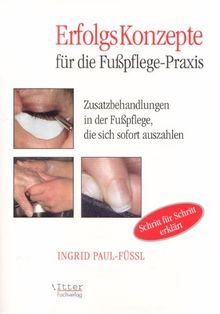 ErfolgsKonzepte
für die Fußpflege-Praxis

Zusatzbehandlungen in der Fußpflege, die sich sofort auszahlen

Schritt für Schritt erklärt

INGRID PAUL-FÜSSL

Itter
Fachverlag